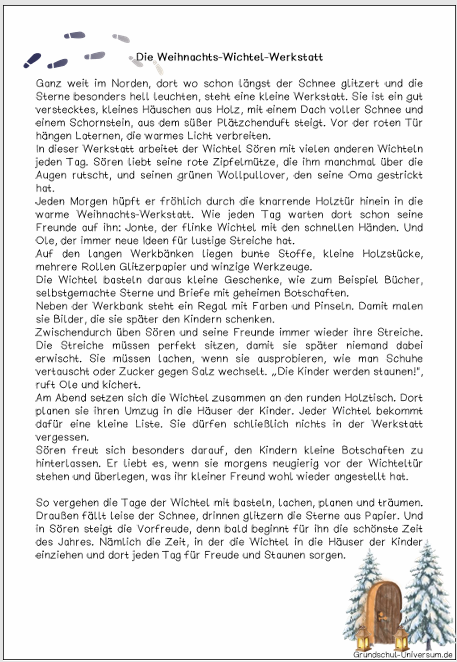 Die Weihnachts-Wichtel-Werkstatt

Ganz weit im Norden, dort wo schon längst der Schnee glitzert und die Sterne besonders hell leuchten, steht eine kleine Werkstatt. Sie ist ein gut verstecktes, kleines Häuschen aus Holz, mit einem Dach voller Schnee und einem Schornstein, aus dem süßer Plätzchenduft steigt. Vor der roten Tür hängen Laternen, die warmes Licht verbreiten.
In dieser Werkstatt arbeitet der Wichtel Sören mit vielen anderen Wichteln jeden Tag. Sören liebt seine rote Zipfelmütze, die ihm manchmal über die Augen rutscht, und seinen grünen Wollpullover, den seine Oma gestrickt hat.
Jeden Morgen hüpft er fröhlich durch die knarrende Holztür hinein in die warme Weihnachts-Werkstatt. Wie jeden Tag warten dort schon seine Freunde auf ihn: Jonte, der flinke Wichtel mit den schnellen Händen. Und Ole, der immer neue Ideen für lustige Streiche hat.
Auf den langen Werkbänken liegen bunte Stoffe, kleine Holzstücke, mehrere Rollen Glitzerpapier und winzige Werkzeuge.
Die Wichtel basteln daraus kleine Geschenke, wie zum Beispiel Bücher, selbstgemachte Sterne und Briefe mit geheimen Botschaften.
Neben der Werkbank steht ein Regal mit Farben und Pinseln. Damit malen sie Bilder, die sie später den Kindern schenken.
Zwischendurch üben Sören und seine Freunde immer wieder ihre Streiche. Die Streiche müssen perfekt sitzen, damit sie später niemand dabei erwischt. Sie müssen lachen, wenn sie ausprobieren, wie man Schuhe vertauscht oder Zucker gegen Salz wechselt. „Die Kinder werden staunen!", ruft Ole und kichert.
Am Abend setzen sich die Wichtel zusammen an den runden Holztisch. Dort planen sie ihren Umzug in die Häuser der Kinder. Jeder Wichtel bekommt dafür eine kleine Liste. Sie dürfen schließlich nichts in der Werkstatt vergessen.
Sören freut sich besonders darauf, den Kindern kleine Botschaften zu hinterlassen. Er liebt es, wenn sie morgens neugierig vor der Wichteltür stehen und überlegen, was ihr kleiner Freund wohl wieder angestellt hat.

So vergehen die Tage der Wichtel mit basteln, lachen, planen und träumen. Draußen fällt leise der Schnee, drinnen glitzern die Sterne aus Papier. Und in Sören steigt die Vorfreude, denn bald beginnt für ihn die schönste Zeit des Jahres. Nämlich die Zeit, in der die Wichtel in die Häuser der Kinder einziehen und dort jeden Tag für Freude und Staunen sorgen.

Grundschul-Universum.de